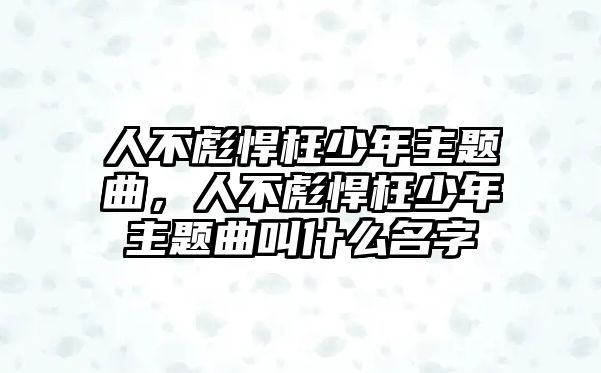 人不彪悍枉少年主题曲，人不彪悍枉少年主题曲叫什么名字